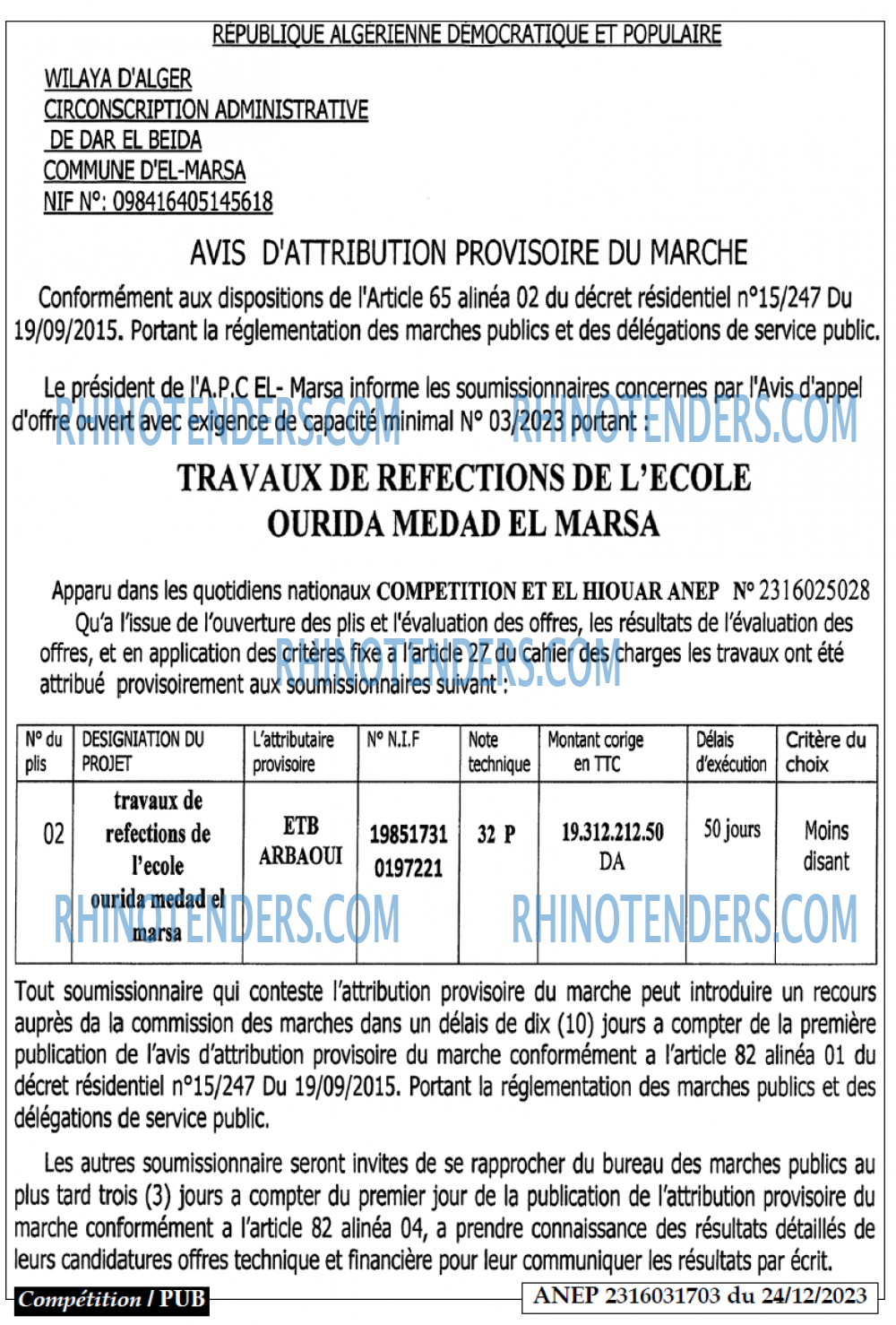 RÉPUBLIQUE ALGÉRIENNE DÉMOCRATIQUE ET POPULAIRE

WILAYA D'ALGER
CIRCONSCRIPTION ADMINISTRATIVE
DE DAR EL BEIDA
COMMUNE D'EL-MARSA
NIF N°: 098416405145618

AVIS D'ATTRIBUTION PROVISOIRE DU MARCHE

Conformément aux dispositions de l'Article 65 alinéa 02 du décret résidentiel n°15/247 Du 19/09/2015. Portant la réglementation des marches publics et des délégations de service public.

Le président de l'A.P.C EL- Marsa informe les soumissionnaires concernes par l'Avis d'appel d'offre ouvert avec exigence de capacité minimal N° 03/2023 portant :

RHINOTENDERS.COM RHINOTENDERS.COM

TRAVAUX DE REFECTIONS DE L'ECOLE OURIDA MEDAD EL MARSA

Apparu dans les quotidiens nationaux COMPETITION ET EL HIOUAR ANEP N° 2316025028
Qu'a l'issue de l'ouverture des plis et l'évaluation des offres, les résultats de l'évaluation des offres, et en application des critères fixe a l'article 27 du cahier des charges les travaux ont été attribué provisoirement aux soumissionnaires suivant :

RHINOTENDERS.COM

| N° du plis | DESIGNIATION DU PROJET | L'attributaire provisoire | N° N.I.F | Note technique | Montant corige en TTC | Délais d'exécution | Critère du choix |
|---|---|---|---|---|---|---|---|
| 02 | travaux de refections de l'ecole ourida medad el marsa | ETB ARBAOUI | 19851731 0197221 | 32 P | 19.312.212.50 DA | 50 jours | Moins disant |

RHINOTENDERS.COM RHINOTENDERS.COM

Tout soumissionnaire qui conteste l'attribution provisoire du marche peut introduire un recours auprès da la commission des marches dans un délais de dix (10) jours a compter de la première publication de l'avis d'attribution provisoire du marche conformément a l'article 82 alinéa 01 du décret résidentiel n°15/247 Du 19/09/2015. Portant la réglementation des marches publics et des délégations de service public.

Les autres soumissionnaire seront invites de se rapprocher du bureau des marches publics au plus tard trois (3) jours a compter du premier jour de la publication de l'attribution provisoire du marche conformément a l'article 82 alinéa 04, a prendre connaissance des résultats détaillés de leurs candidatures offres technique et financière pour leur communiquer les résultats par écrit.

Compétition / PUB
ANEP 2316031703 du 24/12/2023